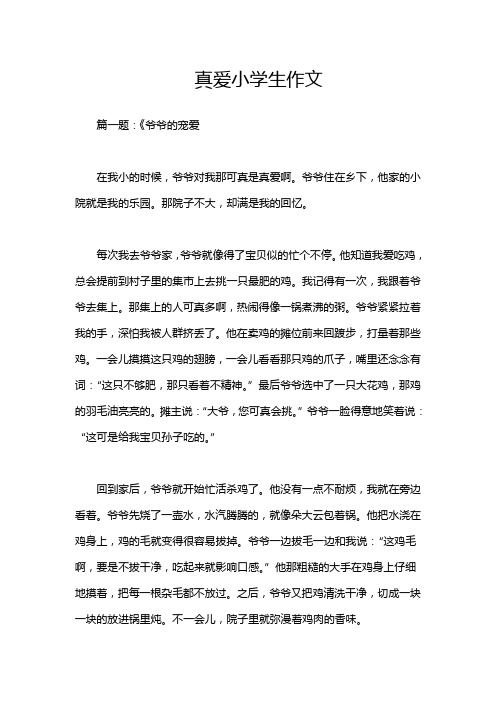 真爱小学生作文

篇一题：《爷爷的宠爱

在我小的时候，爷爷对我那可真是真爱啊。爷爷住在乡下，他家的小院就是我的乐园。那院子不大，却满是我的回忆。

每次我去爷爷家，爷爷就像得了宝贝似的忙个不停。他知道我爱吃鸡，总会提前到村子里的集市上去挑一只最肥的鸡。我记得有一次，我跟着爷爷去集上。那集上的人可真多啊，热闹得像一锅煮沸的粥。爷爷紧紧拉着我的手，深怕我被人群挤丢了。他在卖鸡的摊位前来回踱步，打量着那些鸡。一会儿摸摸这只鸡的翅膀，一会儿看看那只鸡的爪子，嘴里还念念有词：“这只不够肥，那只看着不精神。”最后爷爷选中了一只大花鸡，那鸡的羽毛油亮亮的。摊主说：“大爷，您可真会挑。”爷爷一脸得意地笑着说：“这可是给我宝贝孙子吃的。”

回到家后，爷爷就开始忙活杀鸡了。他没有一点不耐烦，我就在旁边看着。爷爷先烧了一壶水，水汽腾腾的，就像朵大云包着锅。他把水浇在鸡身上，鸡的毛就变得很容易拔掉。爷爷一边拔毛一边和我说：“这鸡毛啊，要是不拔干净，吃起来就影响口感。”他那粗糙的大手在鸡身上仔细地摸着，把每一根杂毛都不放过。之后，爷爷又把鸡清洗干净，切成一块一块的放进锅里炖。不一会儿，院子里就弥漫着鸡肉的香味。